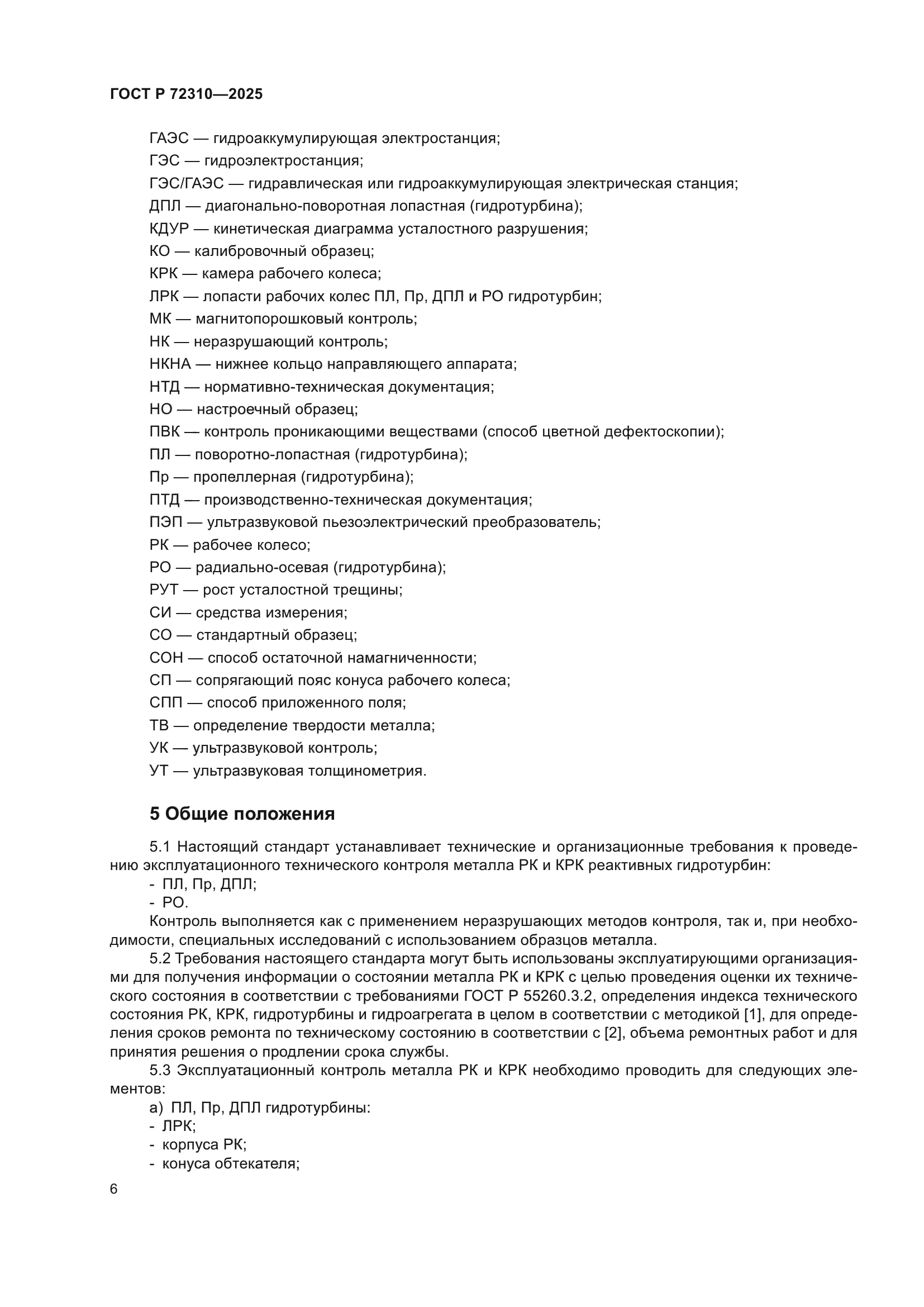 ГОСТ Р 72310—2025

ГАЭС — гидроаккумулирующая электростанция;
ГЭС — гидроэлектростанция;
ГЭС/ГАЭС — гидравлическая или гидроаккумулирующая электрическая станция;
ДПЛ — диагонально-поворотная лопастная (гидротурбина);
КДУР — кинетическая диаграмма усталостного разрушения;
КО — калибровочный образец;
КРК — камера рабочего колеса;
ЛРК — лопасти рабочих колес ПЛ, Пр, ДПЛ и РО гидротурбин;
МК — магнитопорошковый контроль;
НК — неразрушающий контроль;
НКНА — нижнее кольцо направляющего аппарата;
НТД — нормативно-техническая документация;
НО — настроечный образец;
ПВК — контроль проникающими веществами (способ цветной дефектоскопии);
ПЛ — поворотно-лопастная (гидротурбина);
Пр — пропеллерная (гидротурбина);
ПТД — производственно-техническая документация;
ПЭП — ультразвуковой пьезоэлектрический преобразователь;
РК — рабочее колесо;
РО — радиально-осевая (гидротурбина);
РУТ — рост усталостной трещины;
СИ — средства измерения;
СО — стандартный образец;
СОН — способ остаточной намагниченности;
СП — сопрягающий пояс конуса рабочего колеса;
СПП — способ приложенного поля;
ТВ — определение твердости металла;
УК — ультразвуковой контроль;
УТ — ультразвуковая толщинометрия.

5 Общие положения

5.1 Настоящий стандарт устанавливает технические и организационные требования к проведению эксплуатационного технического контроля металла РК и КРК реактивных гидротурбин:
- ПЛ, Пр, ДПЛ;
- РО.
Контроль выполняется как с применением неразрушающих методов контроля, так и, при необходимости, специальных исследований с использованием образцов металла.
5.2 Требования настоящего стандарта могут быть использованы эксплуатирующими организациями для получения информации о состоянии металла РК и КРК с целью проведения оценки их технического состояния в соответствии с требованиями ГОСТ Р 55260.3.2, определения индекса технического состояния РК, КРК, гидротурбины и гидроагрегата в целом в соответствии с методикой [1], для определения сроков ремонта по техническому состоянию в соответствии с [2], объема ремонтных работ и для принятия решения о продлении срока службы.
5.3 Эксплуатационный контроль металла РК и КРК необходимо проводить для следующих элементов:
а) ПЛ, Пр, ДПЛ гидротурбины:
- ЛРК;
- корпуса РК;
- конуса обтекателя;

6